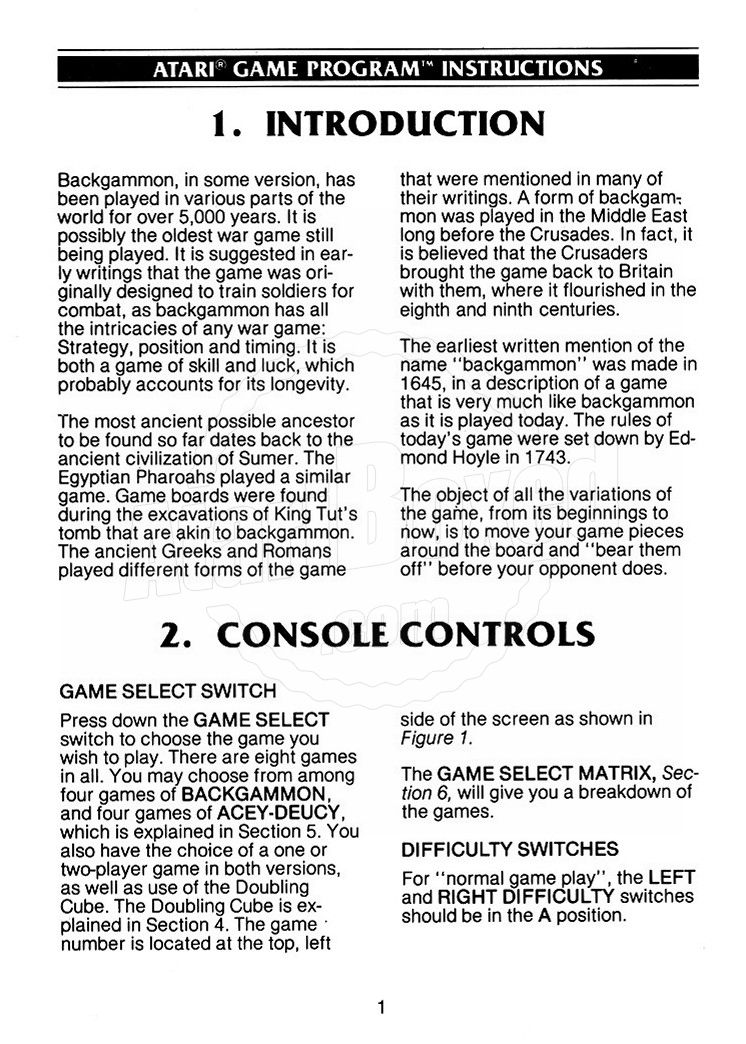 ATARI® GAME PROGRAM™ INSTRUCTIONS

1. INTRODUCTION

Backgammon, in some version, has been played in various parts of the world for over 5,000 years. It is possibly the oldest war game still being played. It is suggested in early writings that the game was originally designed to train soldiers for combat, as backgammon has all the intricacies of any war game: Strategy, position and timing. It is both a game of skill and luck, which probably accounts for its longevity.

The most ancient possible ancestor to be found so far dates back to the ancient civilization of Sumer. The Egyptian Pharoahs played a similar game. Game boards were found during the excavations of King Tut's tomb that are akin to backgammon. The ancient Greeks and Romans played different forms of the game that were mentioned in many of their writings. A form of backgammon was played in the Middle East long before the Crusades. In fact, it is believed that the Crusaders brought the game back to Britain with them, where it flourished in the eighth and ninth centuries.

The earliest written mention of the name "backgammon" was made in 1645, in a description of a game that is very much like backgammon as it is played today. The rules of today's game were set down by Edmond Hoyle in 1743.

The object of all the variations of the game, from its beginnings to now, is to move your game pieces around the board and "bear them off" before your opponent does.

2. CONSOLE CONTROLS

GAME SELECT SWITCH

Press down the GAME SELECT switch to choose the game you wish to play. There are eight games in all. You may choose from among four games of BACKGAMMON, and four games of ACEY-DEUCY, which is explained in Section 5. You also have the choice of a one or two-player game in both versions, as well as use of the Doubling Cube. The Doubling Cube is explained in Section 4. The game number is located at the top, left side of the screen as shown in Figure 1.

The GAME SELECT MATRIX, Section 6, will give you a breakdown of the games.

DIFFICULTY SWITCHES

For "normal game play", the LEFT and RIGHT DIFFICULTY switches should be in the A position.

1